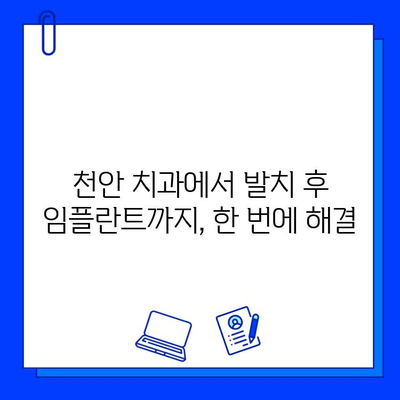 천안 치과에서 발치 후 임플란트까지, 한 번에 해결